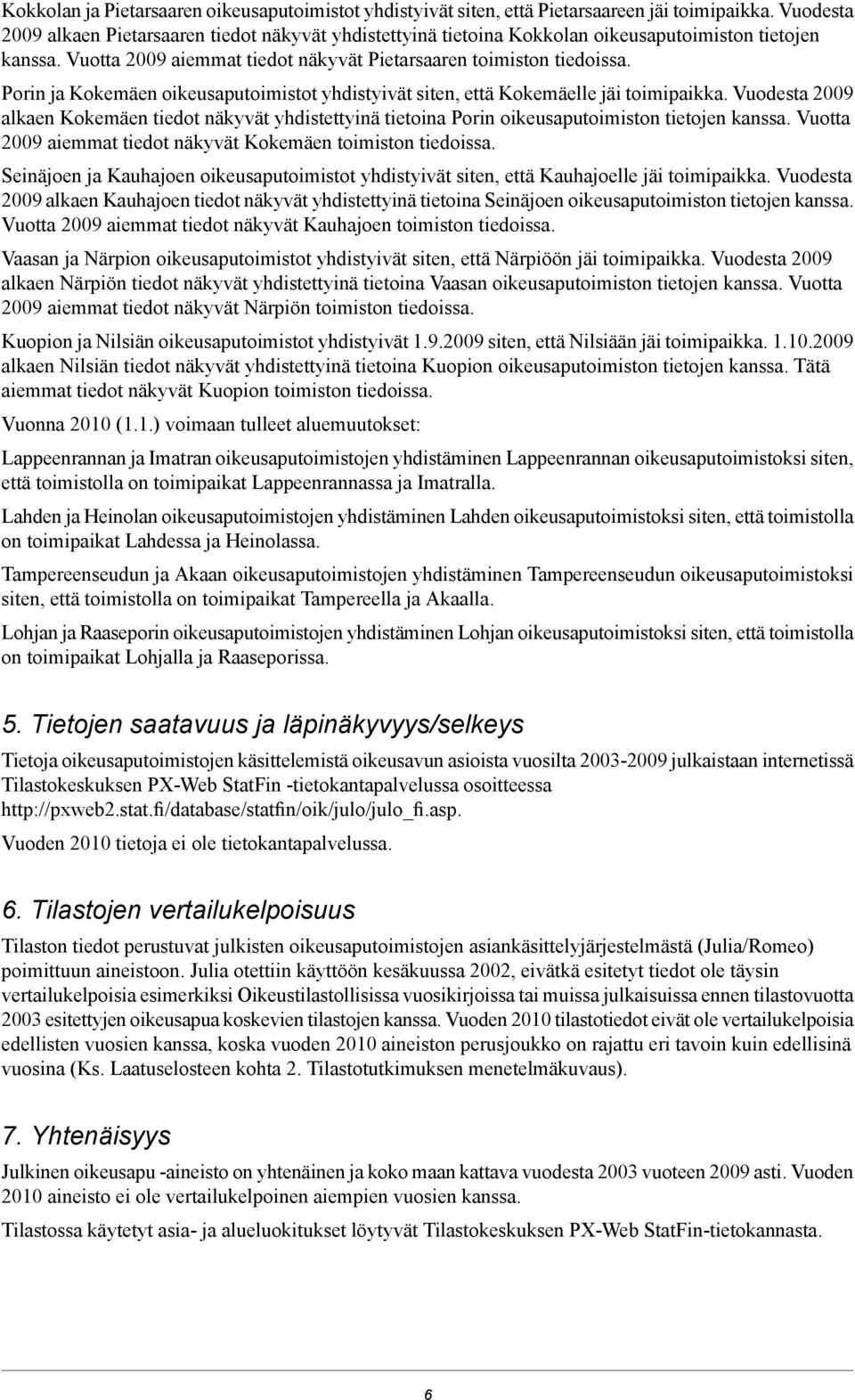 Kokkolan ja Pietarsaaren oikeusaputoimistot yhdistyivät siten, että Pietarsaareen jäi toimipaikka. Vuodesta 2009 alkaen Pietarsaaren tiedot näkyvät yhdistettyinä tietoina Kokkolan oikeusaputoimiston tietojen kanssa. Vuotta 2009 aiemmat tiedot näkyvät Pietarsaaren toimiston tiedoissa.

Porin ja Kokemäen oikeusaputoimistot yhdistyivät siten, että Kokemäelle jäi toimipaikka. Vuodesta 2009 alkaen Kokemäen tiedot näkyvät yhdistettyinä tietoina Porin oikeusaputoimiston tietojen kanssa. Vuotta 2009 aiemmat tiedot näkyvät Kokemäen toimiston tiedoissa.

Seinäjoen ja Kauhajoen oikeusaputoimistot yhdistyivät siten, että Kauhajoelle jäi toimipaikka. Vuodesta 2009 alkaen Kauhajoen tiedot näkyvät yhdistettyinä tietoina Seinäjoen oikeusaputoimiston tietojen kanssa. Vuotta 2009 aiemmat tiedot näkyvät Kauhajoen toimiston tiedoissa.

Vaasan ja Närpion oikeusaputoimistot yhdistyivät siten, että Närpiöön jäi toimipaikka. Vuodesta 2009 alkaen Närpiön tiedot näkyvät yhdistettyinä tietoina Vaasan oikeusaputoimiston tietojen kanssa. Vuotta 2009 aiemmat tiedot näkyvät Närpiön toimiston tiedoissa.

Kuopion ja Nilsiän oikeusaputoimistot yhdistyivät 1.9.2009 siten, että Nilsiään jäi toimipaikka. 1.10.2009 alkaen Nilsiän tiedot näkyvät yhdistettyinä tietoina Kuopion oikeusaputoimiston tietojen kanssa. Tätä aiemmat tiedot näkyvät Kuopion toimiston tiedoissa.

Vuonna 2010 (1.1.) voimaan tulleet aluemuutokset:

Lappeenrannan ja Imatran oikeusaputoimistojen yhdistäminen Lappeenrannan oikeusaputoimistoksi siten, että toimistolla on toimipaikat Lappeenrannassa ja Imatralla.

Lahden ja Heinolan oikeusaputoimistojen yhdistäminen Lahden oikeusaputoimistoksi siten, että toimistolla on toimipaikat Lahdessa ja Heinolassa.

Tampereenseudun ja Akaan oikeusaputoimistojen yhdistäminen Tampereenseudun oikeusaputoimistoksi siten, että toimistolla on toimipaikat Tampereella ja Akaalla.

Lohjan ja Raaseporin oikeusaputoimistojen yhdistäminen Lohjan oikeusaputoimistoksi siten, että toimistolla on toimipaikat Lohjalla ja Raaseporissa.

5. Tietojen saatavuus ja läpinäkyvyys/selkeys

Tietoja oikeusaputoimistojen käsittelemistä oikeusavun asioista vuosilta 2003-2009 julkaistaan internetissä Tilastokeskuksen PX-Web StatFin -tietokantapalvelussa osoitteessa http://pxweb2.stat.fi/database/statfin/oik/julo/julo_fi.asp.

Vuoden 2010 tietoja ei ole tietokantapalvelussa.

6. Tilastojen vertailukelpoisuus

Tilaston tiedot perustuvat julkisten oikeusaputoimistojen asiankäsittelyjärjestelmästä (Julia/Romeo) poimittuun aineistoon. Julia otettiin käyttöön kesäkuussa 2002, eivätkä esitetyt tiedot ole täysin vertailukelpoisia esimerkiksi Oikeustilastollisissa vuosikirjoissa tai muissa julkaisuissa ennen tilastovuotta 2003 esitettyjen oikeusapua koskevien tilastojen kanssa. Vuoden 2010 tilastotiedot eivät ole vertailukelpoisia edellisten vuosien kanssa, koska vuoden 2010 aineiston perusjoukko on rajattu eri tavoin kuin edellisinä vuosina (Ks. Laatuselosteen kohta 2. Tilastotutkimuksen menetelmäkuvaus).

7. Yhtenäisyys

Julkinen oikeusapu -aineisto on yhtenäinen ja koko maan kattava vuodesta 2003 vuoteen 2009 asti. Vuoden 2010 aineisto ei ole vertailukelpoinen aiempien vuosien kanssa.

Tilastossa käytetyt asia- ja alueluokitukset löytyvät Tilastokeskuksen PX-Web StatFin-tietokannasta.

6